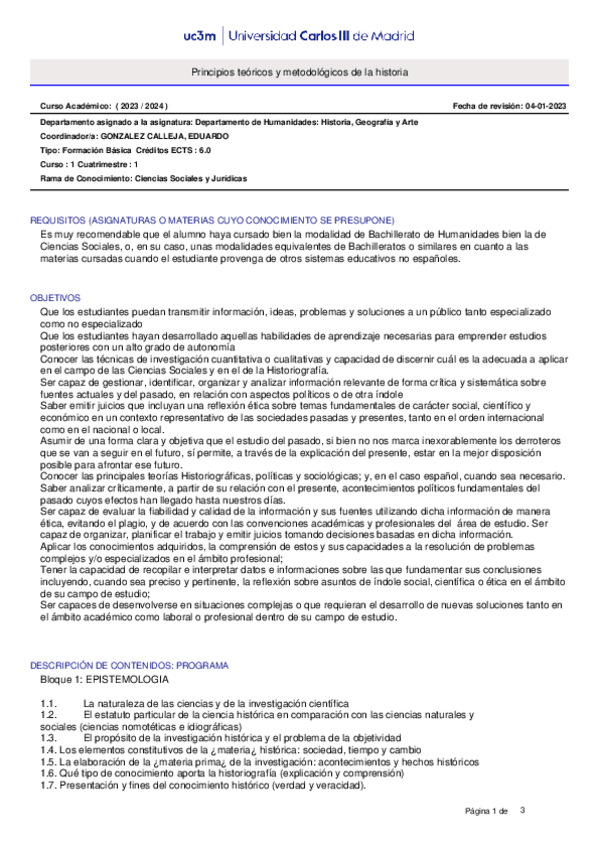 uc3m | Universidad Carlos III de Madrid

Principios teóricos y metodológicos de la historia

Curso Académico: ( 2023 / 2024 )

Fecha de revisión: 04-01-2023

Departamento asignado a la asignatura: Departamento de Humanidades: Historia, Geografía y Arte

Coordinador/a: GONZALEZ CALLEJA, EDUARDO

Tipo: Formación Básica Créditos ECTS : 6.0

Curso : 1 Cuatrimestre : 1

Rama de Conocimiento: Ciencias Sociales y Jurídicas

REQUISITOS (ASIGNATURAS O MATERIAS CUYO CONOCIMIENTO SE PRESUPONE)

Es muy recomendable que el alumno haya cursado bien la modalidad de Bachillerato de Humanidades bien la de Ciencias Sociales, o, en su caso, unas modalidades equivalentes de Bachilleratos o similares en cuanto a las materias cursadas cuando el estudiante provenga de otros sistemas educativos no españoles.

OBJETIVOS

Que los estudiantes puedan transmitir información, ideas, problemas y soluciones a un público tanto especializado como no especializado
Que los estudiantes hayan desarrollado aquellas habilidades de aprendizaje necesarias para emprender estudios posteriores con un alto grado de autonomía
Conocer las técnicas de investigación cuantitativa o cualitativas y capacidad de discernir cuál es la adecuada a aplicar en el campo de las Ciencias Sociales y en el de la Historiografía.
Ser capaz de gestionar, identificar, organizar y analizar información relevante de forma crítica y sistemática sobre fuentes actuales y del pasado, en relación con aspectos políticos o de otra índole
Saber emitir juicios que incluyan una reflexión ética sobre temas fundamentales de carácter social, científico y económico en un contexto representativo de las sociedades pasadas y presentes, tanto en el orden internacional como en el nacional o local.
Asumir de una forma clara y objetiva que el estudio del pasado, si bien no nos marca inexorablemente los derroteros que se van a seguir en el futuro, sí permite, a través de la explicación del presente, estar en la mejor disposición posible para afrontar ese futuro.
Conocer las principales teorías Historiográficas, políticas y sociológicas; y, en el caso español, cuando sea necesario.
Saber analizar críticamente, a partir de su relación con el presente, acontecimientos políticos fundamentales del pasado cuyos efectos han llegado hasta nuestros días.
Ser capaz de evaluar la fiabilidad y calidad de la información y sus fuentes utilizando dicha información de manera ética, evitando el plagio, y de acuerdo con las convenciones académicas y profesionales del área de estudio. Ser capaz de organizar, planificar el trabajo y emitir juicios tomando decisiones basadas en dicha información.
Aplicar los conocimientos adquiridos, la comprensión de estos y sus capacidades a la resolución de problemas complejos y/o especializados en el ámbito profesional;
Tener la capacidad de recopilar e interpretar datos e informaciones sobre las que fundamentar sus conclusiones incluyendo, cuando sea preciso y pertinente, la reflexión sobre asuntos de índole social, científica o ética en el ámbito de su campo de estudio;
Ser capaces de desenvolverse en situaciones complejas o que requieran el desarrollo de nuevas soluciones tanto en el ámbito académico como laboral o profesional dentro de su campo de estudio.

DESCRIPCIÓN DE CONTENIDOS: PROGRAMA

Bloque 1: EPISTEMOLOGIA

1.1. La naturaleza de las ciencias y de la investigación científica
1.2. El estatuto particular de la ciencia histórica en comparación con las ciencias naturales y sociales (ciencias nomotéticas e idiográficas)
1.3. El propósito de la investigación histórica y el problema de la objetividad
1.4. Los elementos constitutivos de la ¿materia¿ histórica: sociedad, tiempo y cambio
1.5. La elaboración de la ¿materia prima¿ de la investigación: acontecimientos y hechos históricos
1.6. Qué tipo de conocimiento aporta la historiografía (explicación y comprensión)
1.7. Presentación y fines del conocimiento histórico (verdad y veracidad).

Página 1 de 3